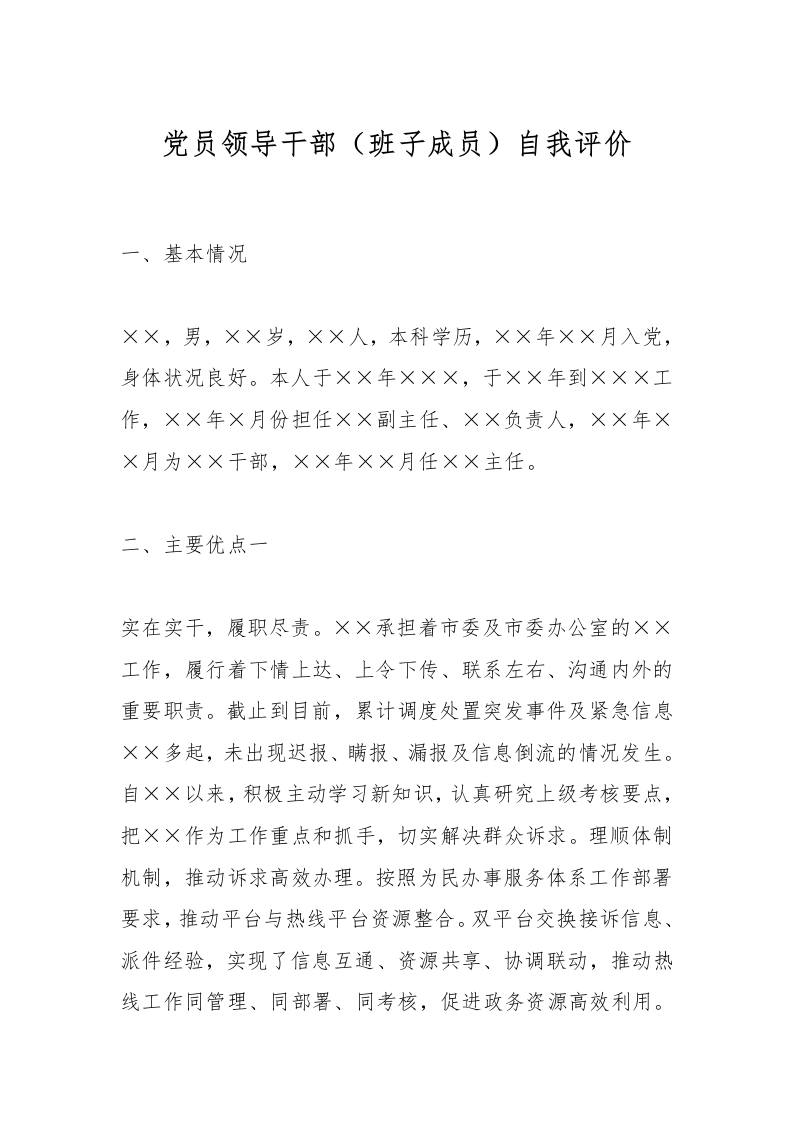 党员领导干部（班子成员）自我评价

一、基本情况

××，男，××岁，××人，本科学历，××年××月入党，身体状况良好。本人于××年×××，于××年到×××工作，××年×月份担任××副主任、××负责人，××年××月为××干部，××年××月任××主任。

二、主要优点一

实在实干，履职尽责。××承担着市委及市委办公室的××工作，履行着下情上达、上令下传、联系左右、沟通内外的重要职责。截止到目前，累计调度处置突发事件及紧急信息××多起，未出现迟报、瞒报、漏报及信息倒流的情况发生。自××以来，积极主动学习新知识，认真研究上级考核要点，把××作为工作重点和抓手，切实解决群众诉求。理顺体制机制，推动诉求高效办理。按照为民办事服务体系工作部署要求，推动平台与热线平台资源整合。双平台交换接诉信息、派件经验，实现了信息互通、资源共享、协调联动，推动热线工作同管理、同部署、同考核，促进政务资源高效利用。